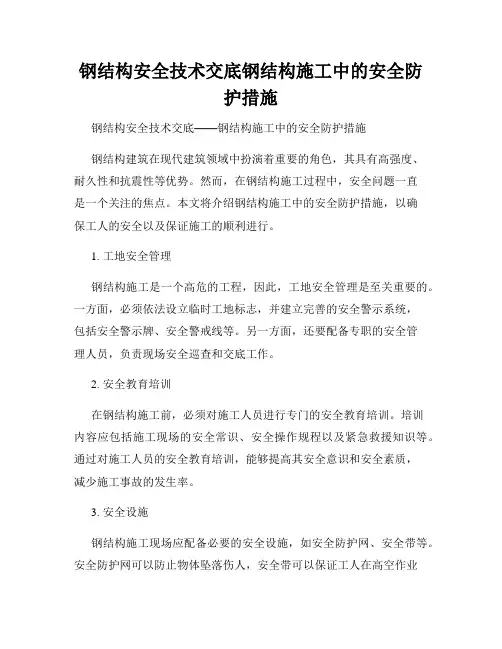 钢结构安全技术交底钢结构施工中的安全防护措施

钢结构安全技术交底——钢结构施工中的安全防护措施

钢结构建筑在现代建筑领域中扮演着重要的角色，其具有高强度、耐久性和抗震性等优势。然而，在钢结构施工过程中，安全问题一直是一个关注的焦点。本文将介绍钢结构施工中的安全防护措施，以确保工人的安全以及保证施工的顺利进行。

1. 工地安全管理

钢结构施工是一个高危的工程，因此，工地安全管理是至关重要的。一方面，必须依法设立临时工地标志，并建立完善的安全警示系统，包括安全警示牌、安全警戒线等。另一方面，还要配备专职的安全管理人员，负责现场安全巡查和交底工作。

2. 安全教育培训

在钢结构施工前，必须对施工人员进行专门的安全教育培训。培训内容应包括施工现场的安全常识、安全操作规程以及紧急救援知识等。通过对施工人员的安全教育培训，能够提高其安全意识和安全素质，减少施工事故的发生率。

3. 安全设施

钢结构施工现场应配备必要的安全设施，如安全防护网、安全带等。安全防护网可以防止物体坠落伤人，安全带可以保证工人在高空作业